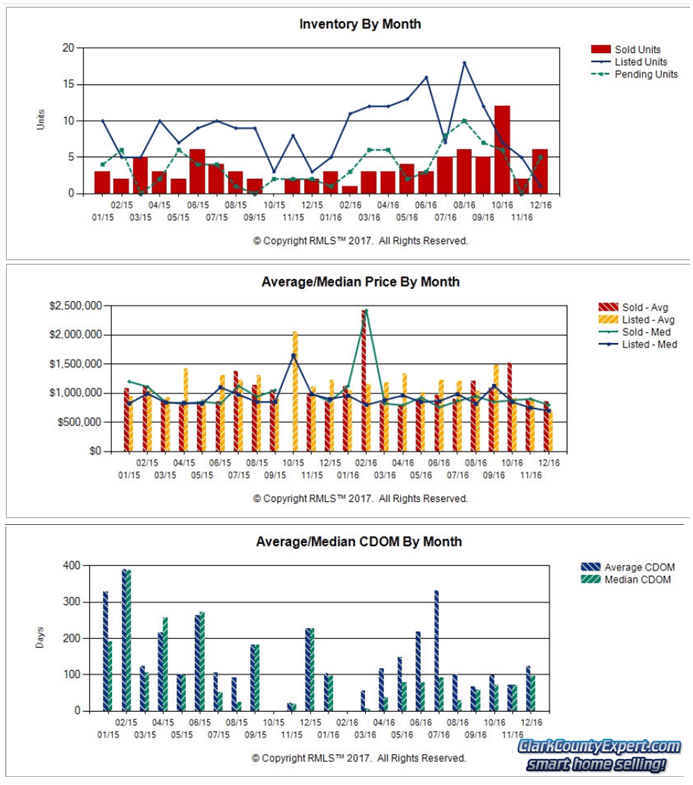 Inventory By Month

Sold Units
Listed Units
Pending Units

Units

20
15
10
5
0

02/15 04/15 06/15 08/15 10/15 12/15 02/16 04/16 06/16 08/16 10/16 12/16
01/15 03/15 05/15 07/15 09/15 11/15 01/16 03/16 05/16 07/16 09/16 11/16

© Copyright RMLS™ 2017. All Rights Reserved.

Average/Median Price By Month

Sold - Avg
Listed - Avg
Sold - Med
Listed - Med

$2,500,000
$2,000,000
$1,500,000
$1,000,000
$500,000
$0

02/15 04/15 06/15 08/15 10/15 12/15 02/16 04/16 06/16 08/16 10/16 12/16
01/15 03/15 05/15 07/15 09/15 11/15 01/16 03/16 05/16 07/16 09/16 11/16

© Copyright RMLS™ 2017. All Rights Reserved.

Average/Median CDOM By Month

Average CDOM
Median CDOM

Days

400
300
200
100
0

02/15 04/15 06/15 08/15 10/15 12/15 02/16 04/16 06/16 08/16 10/16 12/16
01/15 03/15 05/15 07/15 09/15 11/15 01/16 03/16 05/16 07/16 09/16 11/16

© Copyright RMLS™ 2017. All Rights Reserved.

ClarkCountyExpert.com
smart home selling!